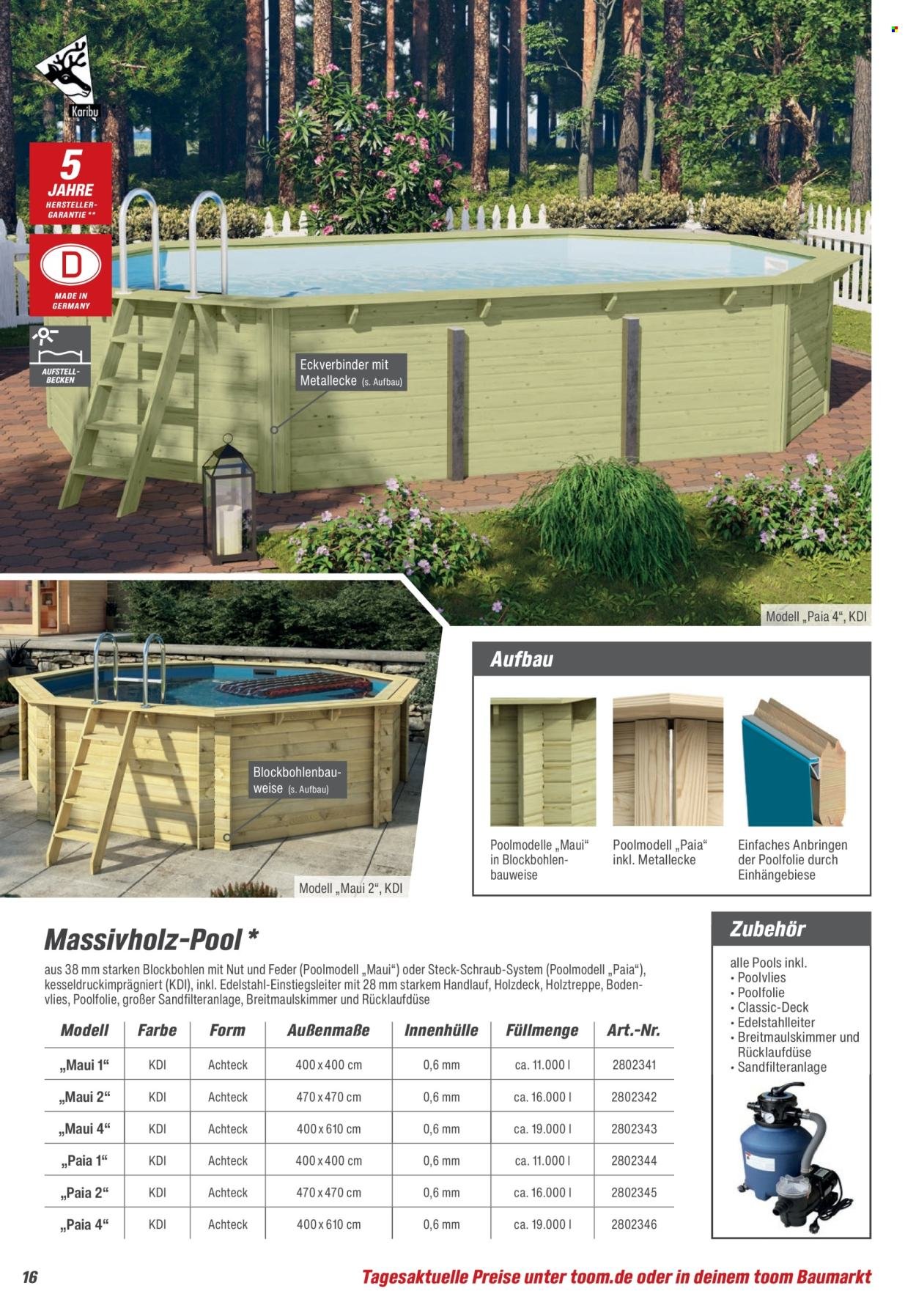 Karibu

5 JAHRE HERSTELLER-GARANTIE **

D

MADE IN GERMANY

AUFSTELL-BECKEN

Eckverbinder mit Metallecke (s. Aufbau)

Modell „Paia 4“, KDI

Blockbohlenbauweise (s. Aufbau)

Modell „Maui 2“, KDI

Aufbau

Poolmodelle „Maui“ in Blockbohlenbauweise

Poolmodell „Paia“ inkl. Metallecke

Einfaches Anbringen der Poolfolie durch Einhängebiese

Massivholz-Pool *

aus 38 mm starken Blockbohlen mit Nut und Feder (Poolmodell „Maui“) oder Steck-Schraub-System (Poolmodell „Paia“), kesseldruckimprägniert (KDI), inkl. Edelstahl-Einstiegsleiter mit 28 mm starkem Handlauf, Holzdeck, Holztreppe, Bodenvlies, Poolfolie, großer Sandfilteranlage, Breitmaulskimmer und Rücklaufdüse

| Modell | Farbe | Form | Außenmaße | Innenhülle | Füllmenge | Art.-Nr. |
|---|---|---|---|---|---|---|
| „Maui 1“ | KDI | Achteck | 400 x 400 cm | 0,6 mm | ca. 11.000 l | 2802341 |
| „Maui 2“ | KDI | Achteck | 470 x 470 cm | 0,6 mm | ca. 16.000 l | 2802342 |
| „Maui 4“ | KDI | Achteck | 400 x 610 cm | 0,6 mm | ca. 19.000 l | 2802343 |
| „Paia 1“ | KDI | Achteck | 400 x 400 cm | 0,6 mm | ca. 11.000 l | 2802344 |
| „Paia 2“ | KDI | Achteck | 470 x 470 cm | 0,6 mm | ca. 16.000 l | 2802345 |
| „Paia 4“ | KDI | Achteck | 400 x 610 cm | 0,6 mm | ca. 19.000 l | 2802346 |

Zubehör

alle Pools inkl.
• Poolvlies
• Poolfolie
• Classic-Deck
• Edelstahlleiter
• Breitmaulskimmer und Rücklaufdüse
• Sandfilteranlage

16

Tagesaktuelle Preise unter toom.de oder in deinem toom Baumarkt